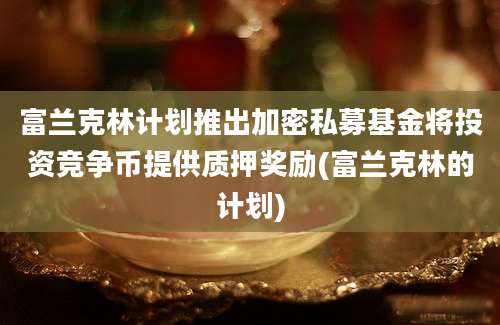 富兰克林计划推出加密私募基金将投资竞争币提供质押奖励(富兰克林的计划)